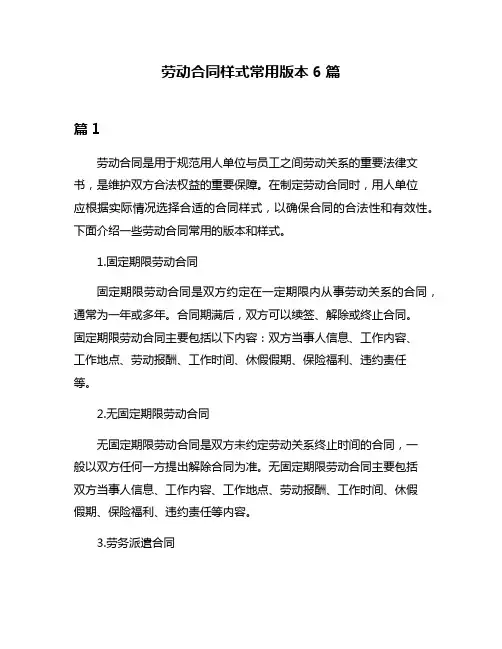 劳动合同样式常用版本 6 篇

篇 1

劳动合同是用于规范用人单位与员工之间劳动关系的重要法律文书，是维护双方合法权益的重要保障。在制定劳动合同时，用人单位应根据实际情况选择合适的合同样式，以确保合同的合法性和有效性。下面介绍一些劳动合同常用的版本和样式。

1.固定期限劳动合同

固定期限劳动合同是双方约定在一定期限内从事劳动关系的合同，通常为一年或多年。合同期满后，双方可以续签、解除或终止合同。固定期限劳动合同主要包括以下内容：双方当事人信息、工作内容、工作地点、劳动报酬、工作时间、休假假期、保险福利、违约责任等。

2.无固定期限劳动合同

无固定期限劳动合同是双方未约定劳动关系终止时间的合同，一般以双方任何一方提出解除合同为准。无固定期限劳动合同主要包括双方当事人信息、工作内容、工作地点、劳动报酬、工作时间、休假假期、保险福利、违约责任等内容。

3.劳务派遣合同